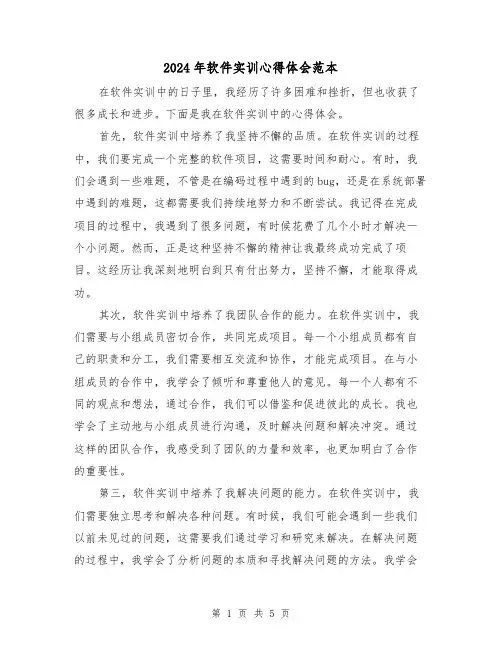 2024年软件实训心得体会范本

在软件实训中的日子里，我经历了许多困难和挫折，但也收获了很多成长和进步。下面是我在软件实训中的心得体会。

首先，软件实训中培养了我坚持不懈的品质。在软件实训的过程中，我们要完成一个完整的软件项目，这需要时间和耐心。有时，我们会遇到一些难题，不管是在编码过程中遇到的bug，还是在系统部署中遇到的难题，这都需要我们持续地努力和不断尝试。我记得在完成项目的过程中，我遇到了很多问题，有时候花费了几个小时才解决一个小问题。然而，正是这种坚持不懈的精神让我最终成功完成了项目。这经历让我深刻地明白到只有付出努力，坚持不懈，才能取得成功。

其次，软件实训中培养了我团队合作的能力。在软件实训中，我们需要与小组成员密切合作，共同完成项目。每一个小组成员都有自己的职责和分工，我们需要相互交流和协作，才能完成项目。在与小组成员的合作中，我学会了倾听和尊重他人的意见。每一个人都有不同的观点和想法，通过合作，我们可以借鉴和促进彼此的成长。我也学会了主动地与小组成员进行沟通，及时解决问题和解决冲突。通过这样的团队合作，我感受到了团队的力量和效率，也更加明白了合作的重要性。

第三，软件实训中培养了我解决问题的能力。在软件实训中，我们需要独立思考和解决各种问题。有时候，我们可能会遇到一些我们以前未见过的问题，这需要我们通过学习和研究来解决。在解决问题的过程中，我学会了分析问题的本质和寻找解决问题的方法。我学会

第 1 页 共 5 页